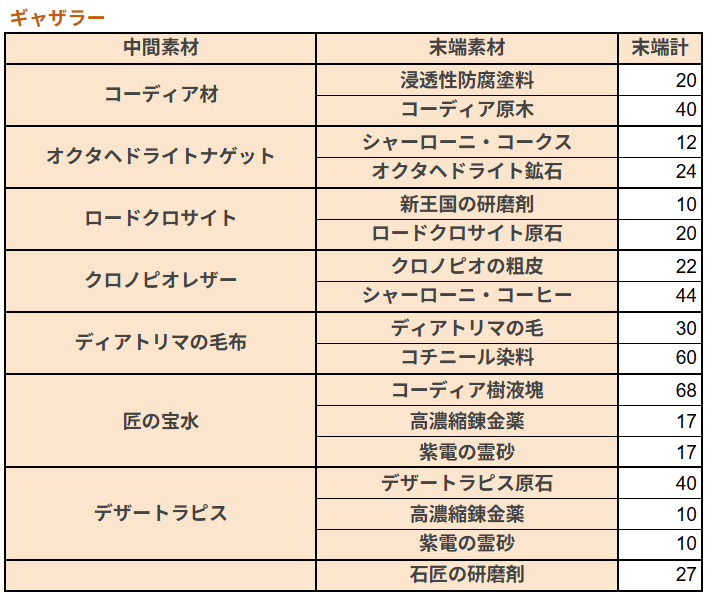 ギャザラー

| 中間素材 | 末端素材 | 末端計 |
|---|---|---|
| コーディア材 | 浸透性防腐塗料 | 20 |
| | コーディア原木 | 40 |
| オクタヘドライトナゲット | シャーローニ・コークス | 12 |
| | オクタヘドライト鉱石 | 24 |
| ロードクロサイト | 新王国の研磨剤 | 10 |
| | ロードクロサイト原石 | 20 |
| クロノピオレザー | クロノピオの粗皮 | 22 |
| | シャーローニ・コーヒー | 44 |
| ディアトリマの毛布 | ディアトリマの毛 | 30 |
| | コチニール染料 | 60 |
| 匠の宝水 | コーディア樹液塊 | 68 |
| | 高濃縮錬金薬 | 17 |
| | 紫電の霊砂 | 17 |
| デザートラピス | デザートラピス原石 | 40 |
| | 高濃縮錬金薬 | 10 |
| | 紫電の霊砂 | 10 |
| | 石匠の研磨剤 | 27 |